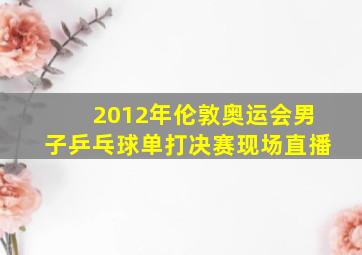 2012年伦敦奥运会男子乒乓球单打决赛现场直播